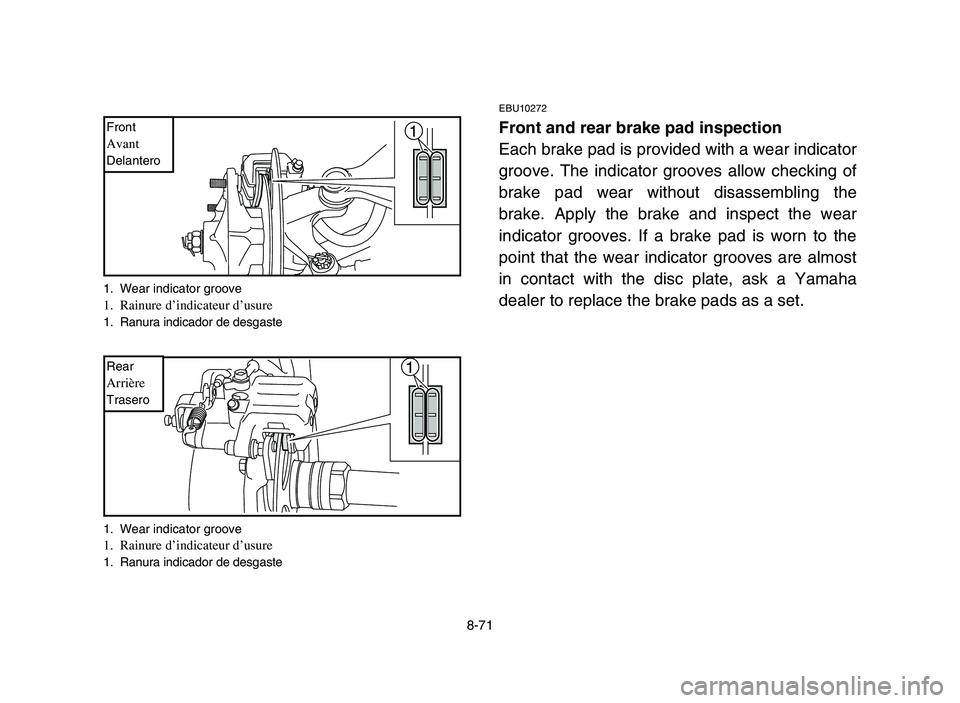 Front
Avant
Delantero

1

1. Wear indicator groove
1. Rainure d'indicateur d'usure
1. Ranura indicador de desgaste

Rear
Arrière
Trasero

1

1. Wear indicator groove
1. Rainure d'indicateur d'usure
1. Ranura indicador de desgaste

EBU10272

Front and rear brake pad inspection

Each brake pad is provided with a wear indicator groove. The indicator grooves allow checking of brake pad wear without disassembling the brake. Apply the brake and inspect the wear indicator grooves. If a brake pad is worn to the point that the wear indicator grooves are almost in contact with the disc plate, ask a Yamaha dealer to replace the brake pads as a set.

8-71

carmanualsonline.info